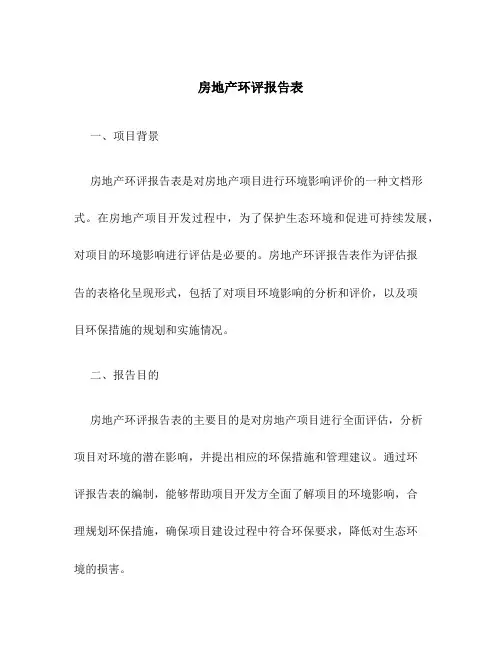 房地产环评报告表

一、项目背景

房地产环评报告表是对房地产项目进行环境影响评价的一种文档形式。在房地产项目开发过程中，为了保护生态环境和促进可持续发展，对项目的环境影响进行评估是必要的。房地产环评报告表作为评估报告的表格化呈现形式，包括了对项目环境影响的分析和评价，以及项目环保措施的规划和实施情况。

二、报告目的

房地产环评报告表的主要目的是对房地产项目进行全面评估，分析项目对环境的潜在影响，并提出相应的环保措施和管理建议。通过环评报告表的编制，能够帮助项目开发方全面了解项目的环境影响，合理规划环保措施，确保项目建设过程中符合环保要求，降低对生态环境的损害。